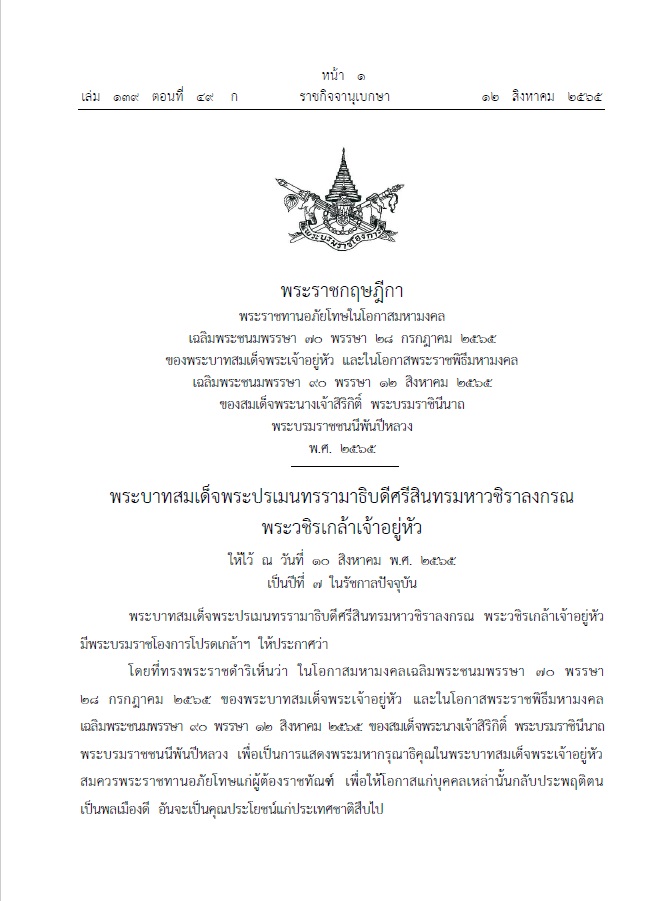 หน้า ๑

เล่ม ๑๓๙ ตอนที่ ๔๙ ก ราชกิจจานุเบกษา ๑๒ สิงหาคม ๒๕๖๕

พระราชกฤษฎีกา

พระราชทานอภัยโทษในโอกาสมหามงคล
เฉลิมพระชนมพรรษา ๗๐ พรรษา ๒๘ กรกฎาคม ๒๕๖๕
ของพระบาทสมเด็จพระเจ้าอยู่หัว และในโอกาสพระราชพิธีมหามงคล
เฉลิมพระชนมพรรษา ๙๐ พรรษา ๑๒ สิงหาคม ๒๕๖๕
ของสมเด็จพระนางเจ้าสิริกิติ์ พระบรมราชินีนาถ
พระบรมราชชนนีพันปีหลวง
พ.ศ. ๒๕๖๕

พระบาทสมเด็จพระปรเมนทรรามาธิบดีศรีสินทรมหาวชิราลงกรณ
พระวชิรเกล้าเจ้าอยู่หัว

ให้ไว้ ณ วันที่ ๑๐ สิงหาคม พ.ศ. ๒๕๖๕
เป็นปีที่ ๗ ในรัชกาลปัจจุบัน

พระบาทสมเด็จพระปรเมนทรรามาธิบดีศรีสินทรมหาวชิราลงกรณ พระวชิรเกล้าเจ้าอยู่หัว มีพระบรมราชโองการโปรดเกล้าฯ ให้ประกาศว่า

โดยที่ทรงพระราชดำริเห็นว่า ในโอกาสมหามงคลเฉลิมพระชนมพรรษา ๗๐ พรรษา ๒๘ กรกฎาคม ๒๕๖๕ ของพระบาทสมเด็จพระเจ้าอยู่หัว และในโอกาสพระราชพิธีมหามงคลเฉลิมพระชนมพรรษา ๙๐ พรรษา ๑๒ สิงหาคม ๒๕๖๕ ของสมเด็จพระนางเจ้าสิริกิติ์ พระบรมราชินีนาถ พระบรมราชชนนีพันปีหลวง เพื่อเป็นการแสดงพระมหากรุณาธิคุณในพระบาทสมเด็จพระเจ้าอยู่หัว สมควรพระราชทานอภัยโทษแก่ผู้ต้องราชทัณฑ์ เพื่อให้โอกาสแก่บุคคลเหล่านั้นกลับประพฤติตนเป็นพลเมืองดี อันจะเป็นคุณประโยชน์แก่ประเทศชาติสืบไป